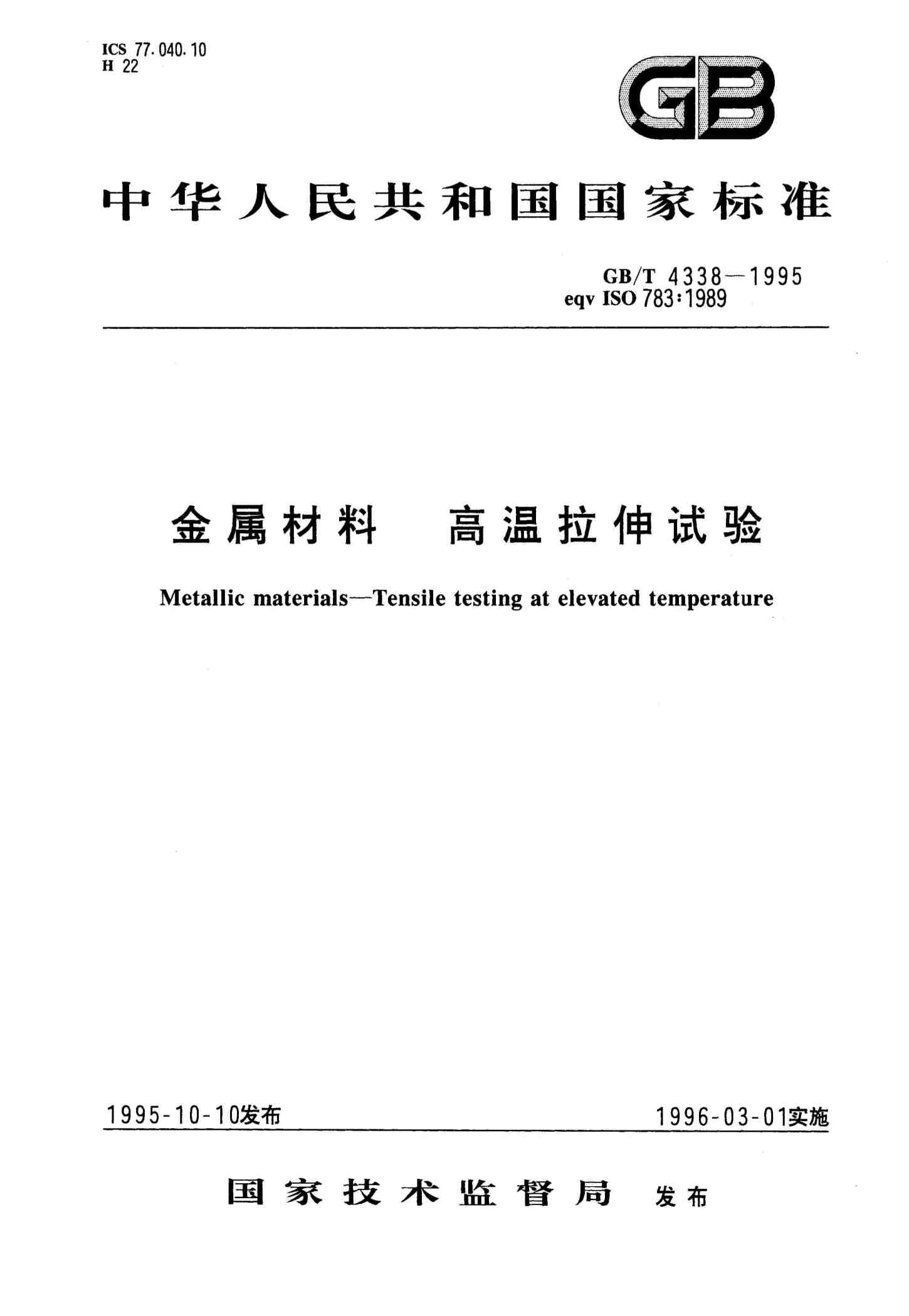 ICS 77.040.10
H 22

GB

中华人民共和国国家标准

GB/T 4338—1995
eqv ISO 783:1989

金属材料　高温拉伸试验

Metallic materials—Tensile testing at elevated temperature

1995-10-10发布

1996-03-01实施

国家技术监督局　发布